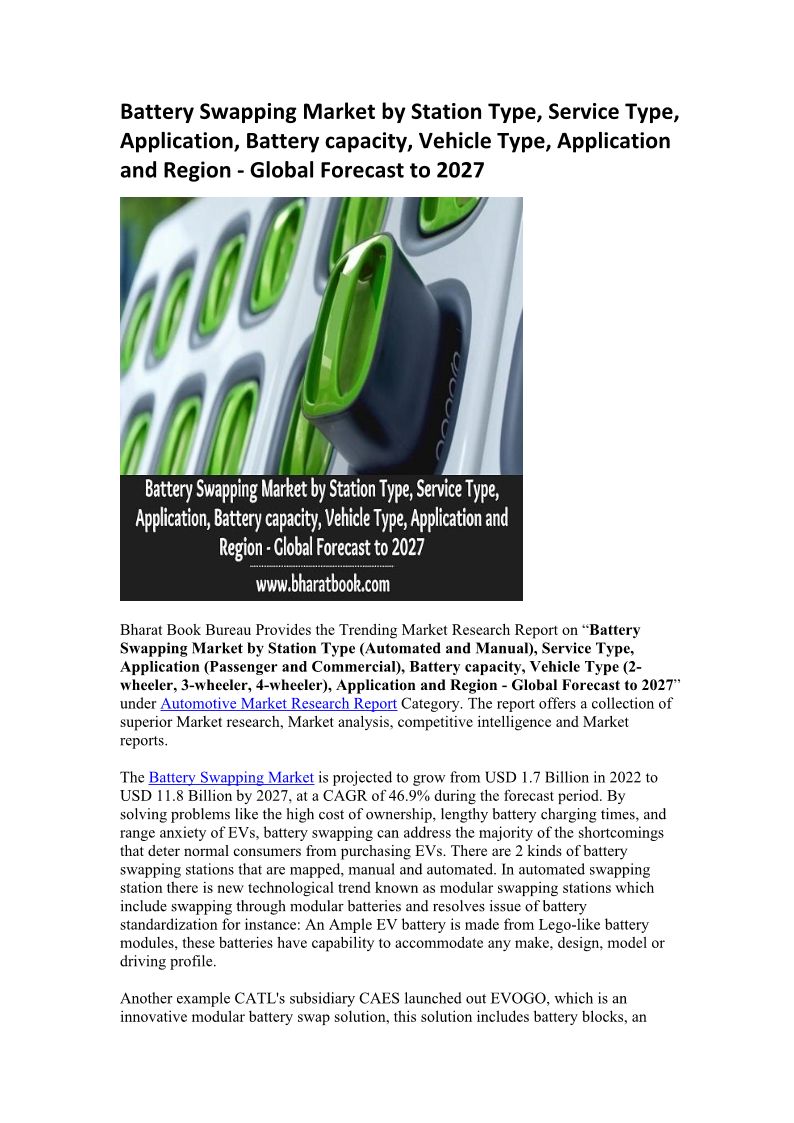 Battery Swapping Market by Station Type, Service Type, Application, Battery capacity, Vehicle Type, Application and Region - Global Forecast to 2027

Battery Swapping Market by Station Type, Service Type, Application, Battery capacity, Vehicle Type, Application and Region - Global Forecast to 2027

www.bharatbook.com

Bharat Book Bureau Provides the Trending Market Research Report on "Battery Swapping Market by Station Type (Automated and Manual), Service Type, Application (Passenger and Commercial), Battery capacity, Vehicle Type (2-wheeler, 3-wheeler, 4-wheeler), Application and Region - Global Forecast to 2027" under Automotive Market Research Report Category. The report offers a collection of superior Market research, Market analysis, competitive intelligence and Market reports.

The Battery Swapping Market is projected to grow from USD 1.7 Billion in 2022 to USD 11.8 Billion by 2027, at a CAGR of 46.9% during the forecast period. By solving problems like the high cost of ownership, lengthy battery charging times, and range anxiety of EVs, battery swapping can address the majority of the shortcomings that deter normal consumers from purchasing EVs. There are 2 kinds of battery swapping stations that are mapped, manual and automated. In automated swapping station there is new technological trend known as modular swapping stations which include swapping through modular batteries and resolves issue of battery standardization for instance: An Ample EV battery is made from Lego-like battery modules, these batteries have capability to accommodate any make, design, model or driving profile.

Another example CATL's subsidiary CAES launched out EVOGO, which is an innovative modular battery swap solution, this solution includes battery blocks, an